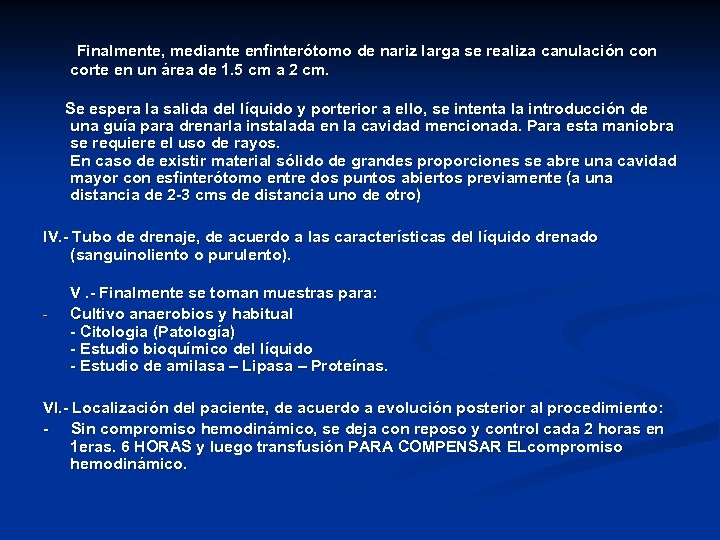 Finalmente, mediante enfinterótomo de nariz larga se realiza canulación con corte en un área de 1.5 cm a 2 cm.

Se espera la salida del líquido y porterior a ello, se intenta la introducción de una guía para drenarla instalada en la cavidad mencionada. Para esta maniobra se requiere el uso de rayos.
En caso de existir material sólido de grandes proporciones se abre una cavidad mayor con esfinterótomo entre dos puntos abiertos previamente (a una distancia de 2-3 cms de distancia uno de otro)

IV.- Tubo de drenaje, de acuerdo a las características del líquido drenado (sanguinoliento o purulento).

V .- Finalmente se toman muestras para:
- Cultivo anaerobios y habitual
- Citologia (Patología)
- Estudio bioquímico del líquido
- Estudio de amilasa – Lipasa – Proteínas.

VI.- Localización del paciente, de acuerdo a evolución posterior al procedimiento:
- Sin compromiso hemodinámico, se deja con reposo y control cada 2 horas en 1eras. 6 HORAS y luego transfusión PARA COMPENSAR ELcompromiso hemodinámico.